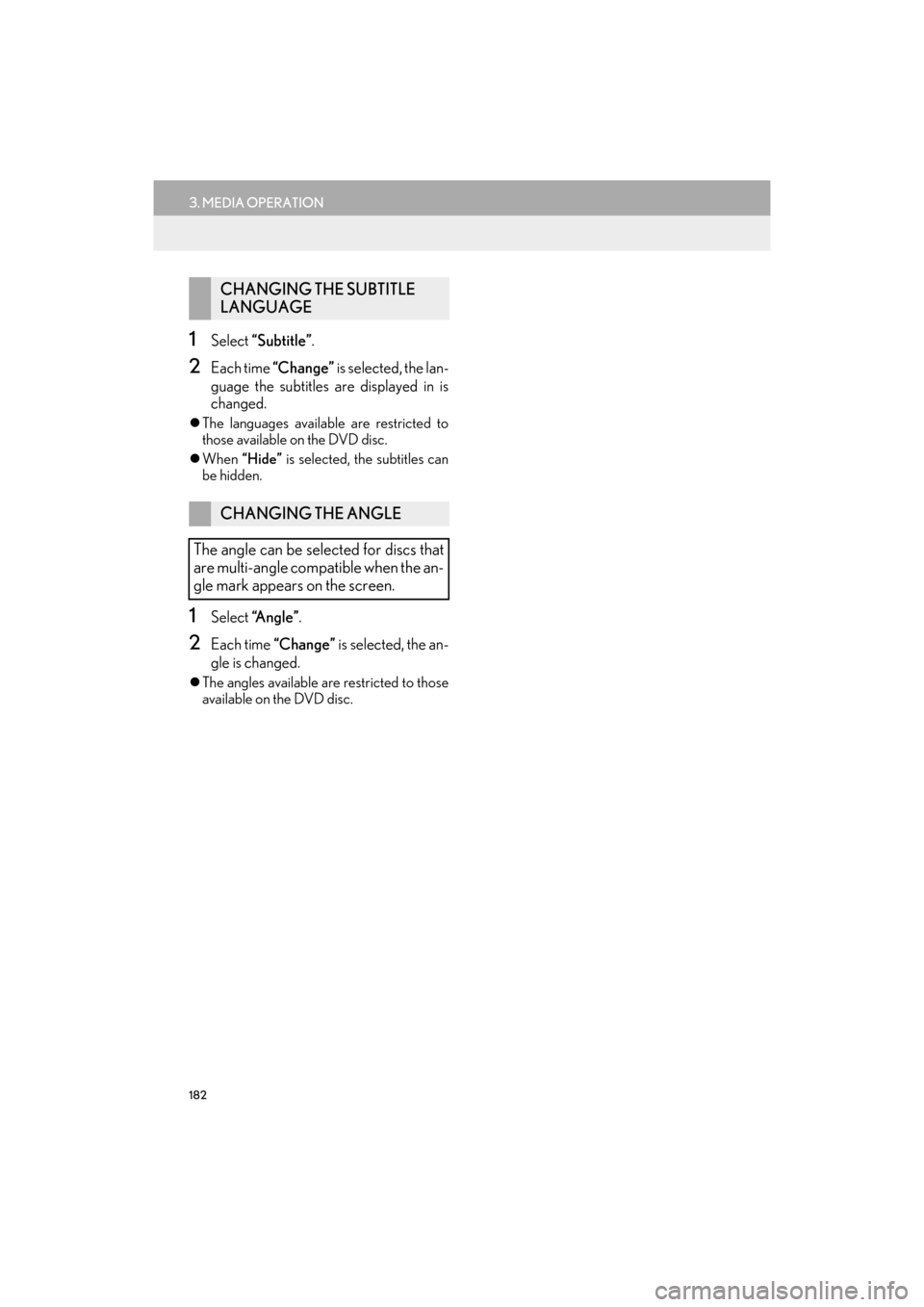 3. MEDIA OPERATION

CHANGING THE SUBTITLE LANGUAGE

1 Select “Subtitle”.

2 Each time “Change” is selected, the language the subtitles are displayed in is changed.

● The languages available are restricted to those available on the DVD disc.

● When “Hide” is selected, the subtitles can be hidden.

CHANGING THE ANGLE

The angle can be selected for discs that are multi-angle compatible when the angle mark appears on the screen.

1 Select “Angle”.

2 Each time “Change” is selected, the angle is changed.

● The angles available are restricted to those available on the DVD disc.

182

carmanualsonline.info